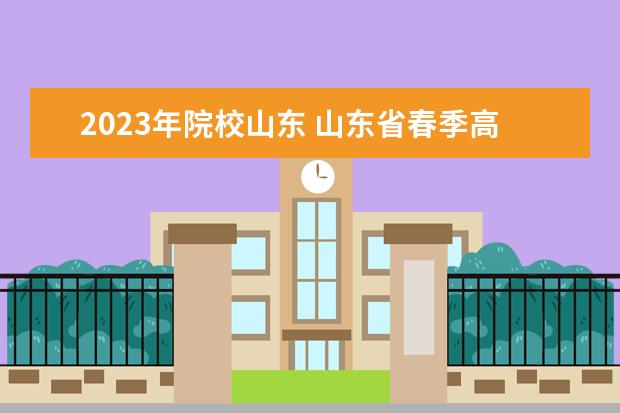 2023年院校山东 山东省春季高